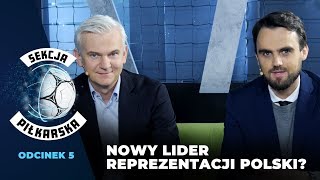 SEKCJA
PIŁKARSKA

ODCINEK 5

NOWY LIDER
REPREZENTACJI POLSKI?